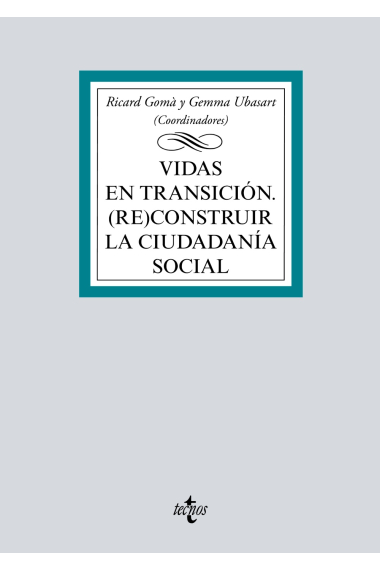 Ricard Gomà y Gemma Ubasart
(Coordinadores)

VIDAS
EN TRANSICIÓN.
(RE)CONSTRUIR
LA CIUDADANÍA
SOCIAL

tecnos